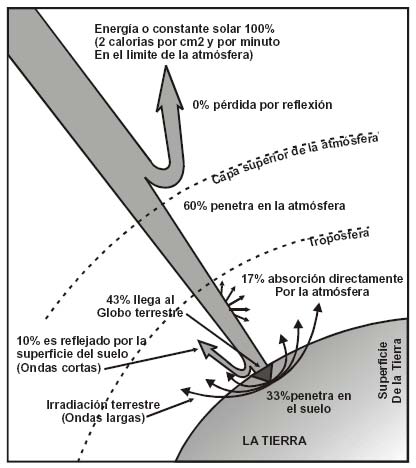 Energía o constante solar 100%
(2 calorias por cm2 y por minuto
En el limite de la atmósfera)

0% pérdida por reflexión

Capa superior de la atmósfera

60% penetra en la atmósfera

Troposfera

17% absorción directamente
Por la atmósfera

43% llega al
Globo terrestre

10% es reflejado por la
superficie del suelo
(Ondas cortas)

Irradiación terrestre
(Ondas largas)

33%penetra en
el suelo

Superficie
De la Tierra

LA TIERRA